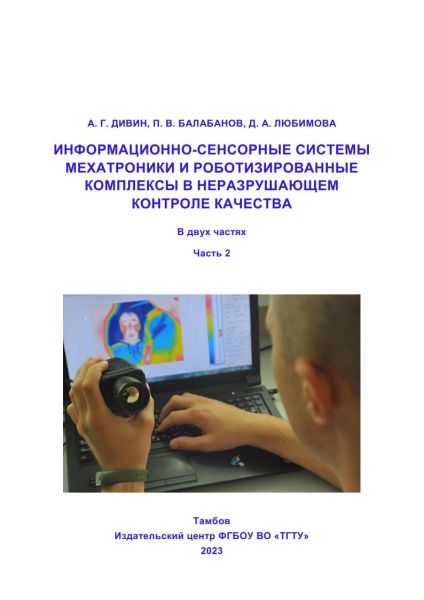 А. Г. ДИВИН, П. В. БАЛАБАНОВ, Д. А. ЛЮБИМОВА

ИНФОРМАЦИОННО-СЕНСОРНЫЕ СИСТЕМЫ МЕХАТРОНИКИ И РОБОТИЗИРОВАННЫЕ КОМПЛЕКСЫ В НЕРАЗРУШАЮЩЕМ КОНТРОЛЕ КАЧЕСТВА

В двух частях

Часть 2

Тамбов
Издательский центр ФГБОУ ВО «ТГТУ»
2023